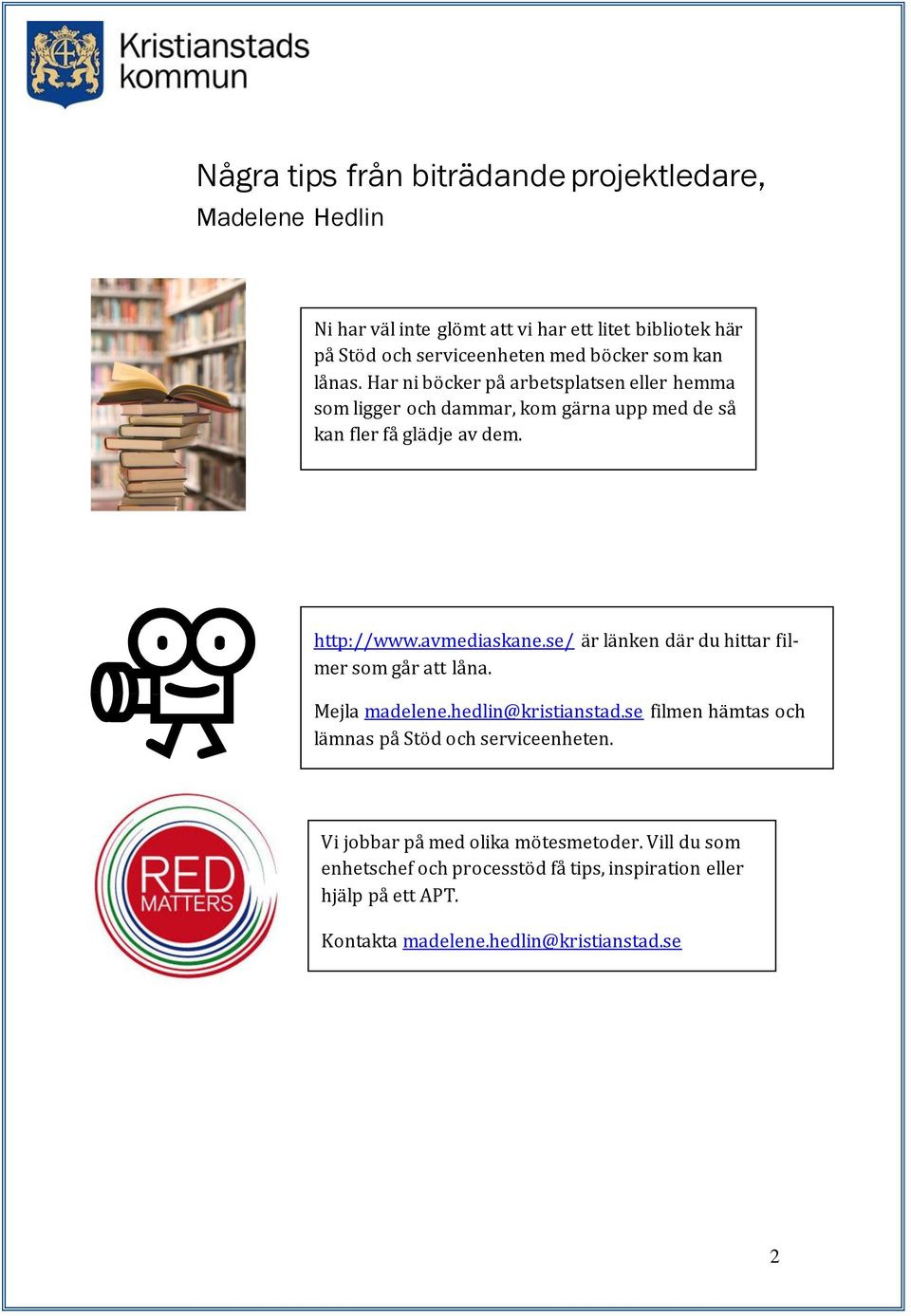 Kristianstads kommun

Några tips från biträdande projektledare,
Madelene Hedlin

Ni har väl inte glömt att vi har ett litet bibliotek här på Stöd och serviceenheten med böcker som kan lånas. Har ni böcker på arbetsplatsen eller hemma som ligger och dammar, kom gärna upp med de så kan fler få glädje av dem.

http://www.avmediaskane.se/ är länken där du hittar filmer som går att låna.

Mejla madelene.hedlin@kristianstad.se filmen hämtas och lämnas på Stöd och serviceenheten.

RED MATTERS

Vi jobbar på med olika mötesmetoder. Vill du som enhetschef och processtöd få tips, inspiration eller hjälp på ett APT.

Kontakta madelene.hedlin@kristianstad.se

2